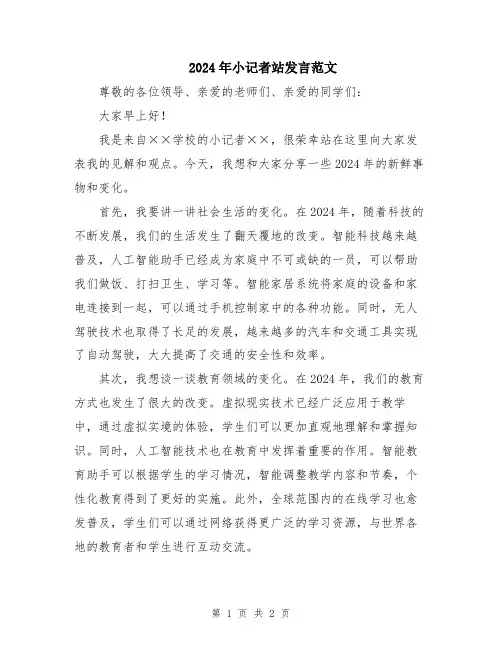 2024年小记者站发言范文

尊敬的各位领导、亲爱的老师们、亲爱的同学们：

大家早上好！

我是来自××学校的小记者××，很荣幸站在这里向大家发表我的见解和观点。今天，我想和大家分享一些2024年的新鲜事物和变化。

首先，我要讲一讲社会生活的变化。在2024年，随着科技的不断发展，我们的生活发生了翻天覆地的改变。智能科技越来越普及，人工智能助手已经成为家庭中不可或缺的一员，可以帮助我们做饭、打扫卫生、学习等。智能家居系统将家庭的设备和家电连接到一起，可以通过手机控制家中的各种功能。同时，无人驾驶技术也取得了长足的发展，越来越多的汽车和交通工具实现了自动驾驶，大大提高了交通的安全性和效率。

其次，我想谈一谈教育领域的变化。在2024年，我们的教育方式也发生了很大的改变。虚拟现实技术已经广泛应用于教学中，通过虚拟实境的体验，学生们可以更加直观地理解和掌握知识。同时，人工智能技术也在教育中发挥着重要的作用。智能教育助手可以根据学生的学习情况，智能调整教学内容和节奏，个性化教育得到了更好的实施。此外，全球范围内的在线学习也愈发普及，学生们可以通过网络获得更广泛的学习资源，与世界各地的教育者和学生进行互动交流。

第 1 页 共 2 页